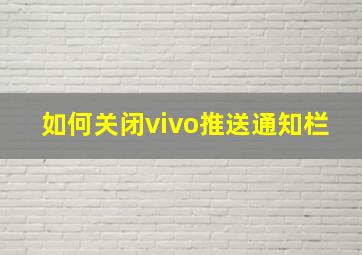 如何关闭vivo推送通知栏